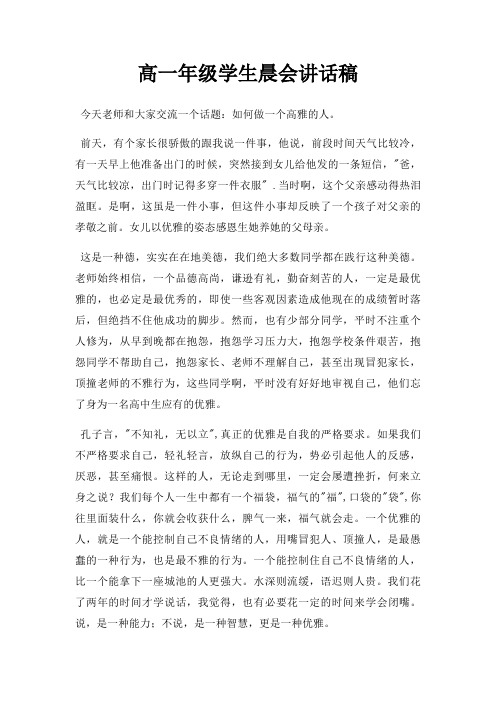 高一年级学生晨会讲话稿

今天老师和大家交流一个话题：如何做一个高雅的人。

前天，有个家长很骄傲的跟我说一件事，他说，前段时间天气比较冷，有一天早上他准备出门的时候，突然接到女儿给他发的一条短信，"爸，天气比较凉，出门时记得多穿一件衣服".当时啊，这个父亲感动得热泪盈眶。是啊，这虽是一件小事，但这件小事却反映了一个孩子对父亲的孝敬之前。女儿以优雅的姿态感恩生她养她的父母亲。

这是一种德，实实在在地美德，我们绝大多数同学都在践行这种美德。老师始终相信，一个品德高尚，谦逊有礼，勤奋刻苦的人，一定是最优雅的，也必定是最优秀的，即使一些客观因素造成他现在的成绩暂时落后，但绝挡不住他成功的脚步。然而，也有少部分同学，平时不注重个人修为，从早到晚都在抱怨，抱怨学习压力大，抱怨学校条件艰苦，抱怨同学不帮助自己，抱怨家长、老师不理解自己，甚至出现冒犯家长，顶撞老师的不雅行为，这些同学啊，平时没有好好地审视自己，他们忘了身为一名高中生应有的优雅。

孔子言，"不知礼，无以立",真正的优雅是自我的严格要求。如果我们不严格要求自己，轻礼轻言，放纵自己的行为，势必引起他人的反感，厌恶，甚至痛恨。这样的人，无论走到哪里，一定会屡遭挫折，何来立身之说？我们每个人一生中都有一个福袋，福气的"福",口袋的"袋",你往里面装什么，你就会收获什么，脾气一来，福气就会走。一个优雅的人，就是一个能控制自己不良情绪的人，用嘴冒犯人、顶撞人，是最愚蠢的一种行为，也是最不雅的行为。一个能控制住自己不良情绪的人，比一个能拿下一座城池的人更强大。水深则流缓，语迟则人贵。我们花了两年的时间才学说话，我觉得，也有必要花一定的时间来学会闭嘴。说，是一种能力；不说，是一种智慧，更是一种优雅。